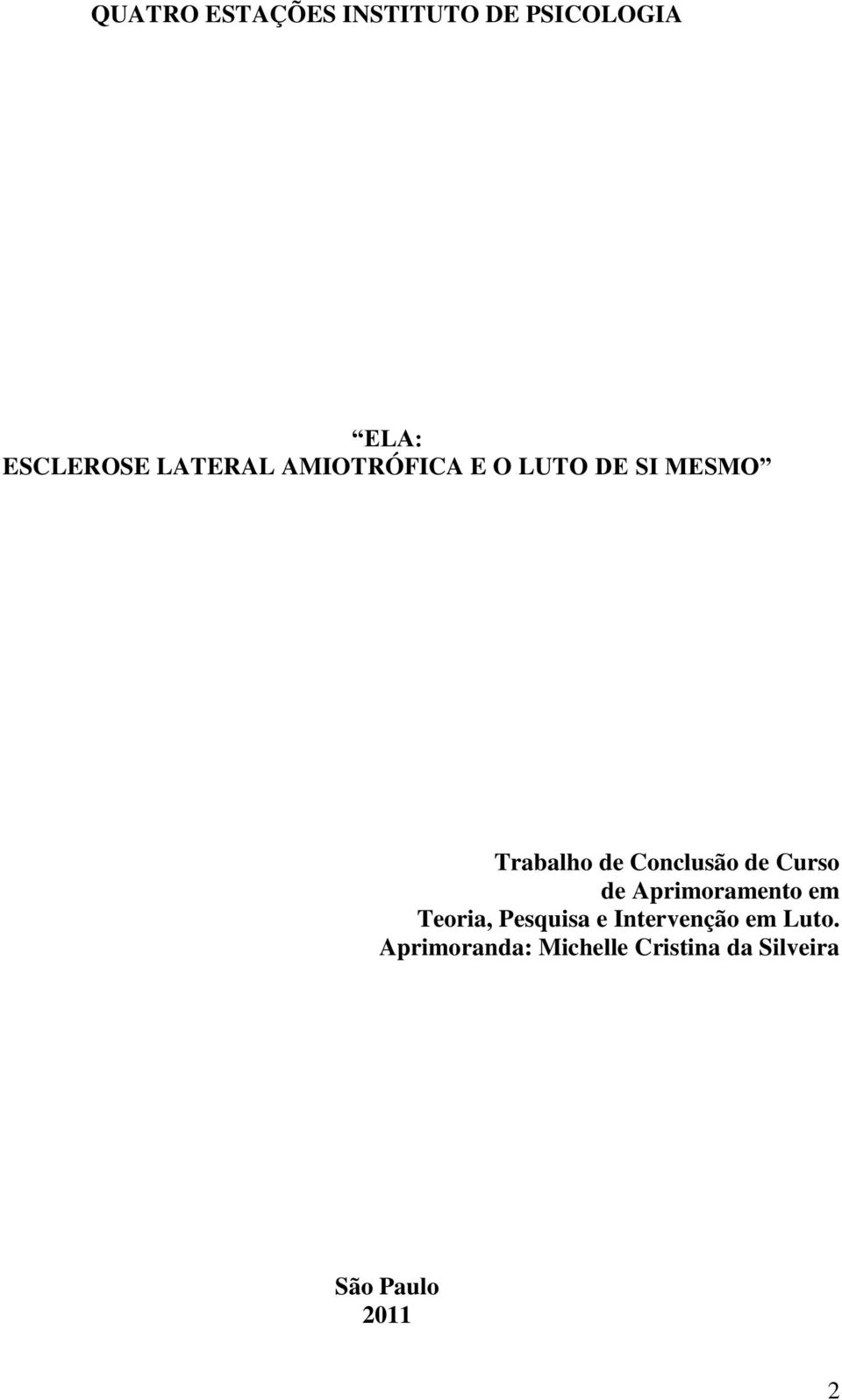 QUATRO ESTAÇÕES INSTITUTO DE PSICOLOGIA

“ELA:
ESCLEROSE LATERAL AMIOTRÓFICA E O LUTO DE SI MESMO”

Trabalho de Conclusão de Curso de Aprimoramento em Teoria, Pesquisa e Intervenção em Luto.
Aprimoranda: Michelle Cristina da Silveira

São Paulo
2011

2